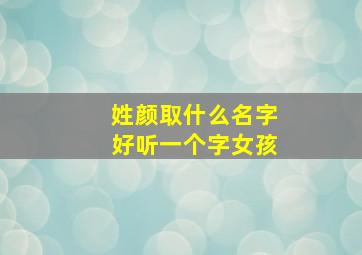 姓颜取什么名字
好听一个字女孩